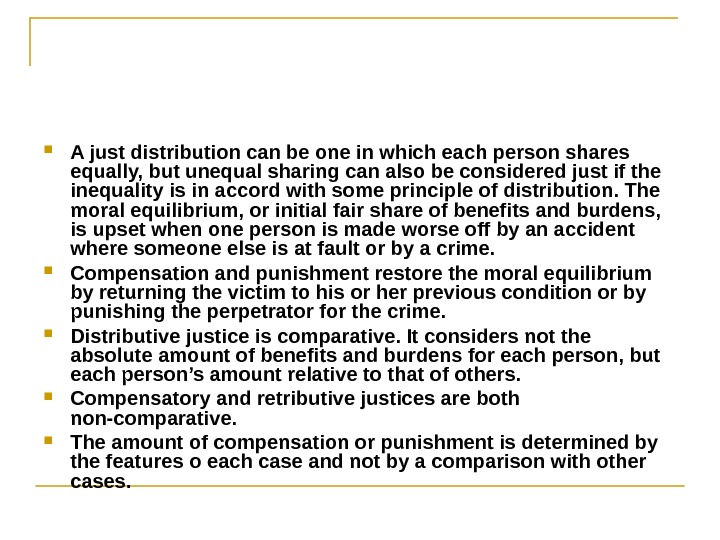 • A just distribution can be one in which each person shares equally, but unequal sharing can also be considered just if the inequality is in accord with some principle of distribution. The moral equilibrium, or initial fair share of benefits and burdens, is upset when one person is made worse off by an accident where someone else is at fault or by a crime.
• Compensation and punishment restore the moral equilibrium by returning the victim to his or her previous condition or by punishing the perpetrator for the crime.
• Distributive justice is comparative. It considers not the absolute amount of benefits and burdens for each person, but each person's amount relative to that of others.
• Compensatory and retributive justices are both non-comparative.
• The amount of compensation or punishment is determined by the features o each case and not by a comparison with other cases.